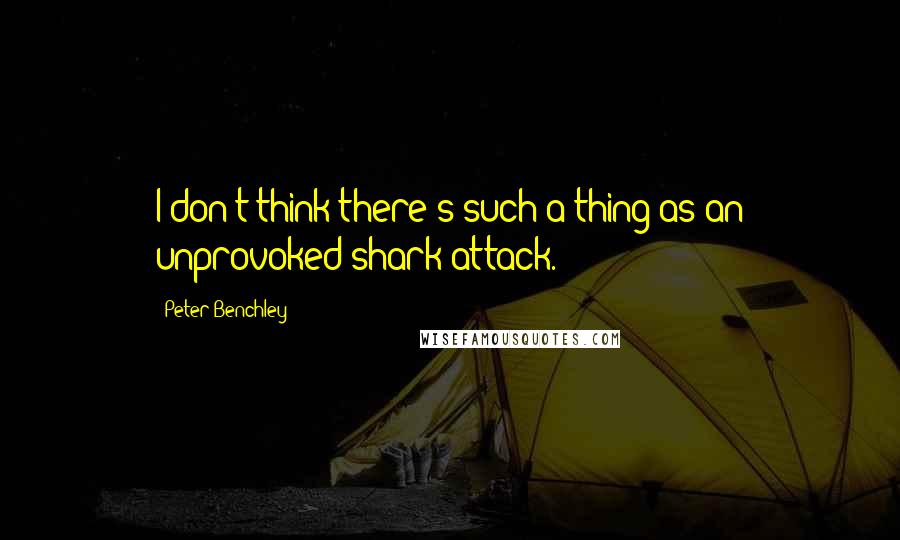 I don't think there's such a thing as an unprovoked shark attack.

Peter Benchley

WISEFAMOUSQUOTES.COM